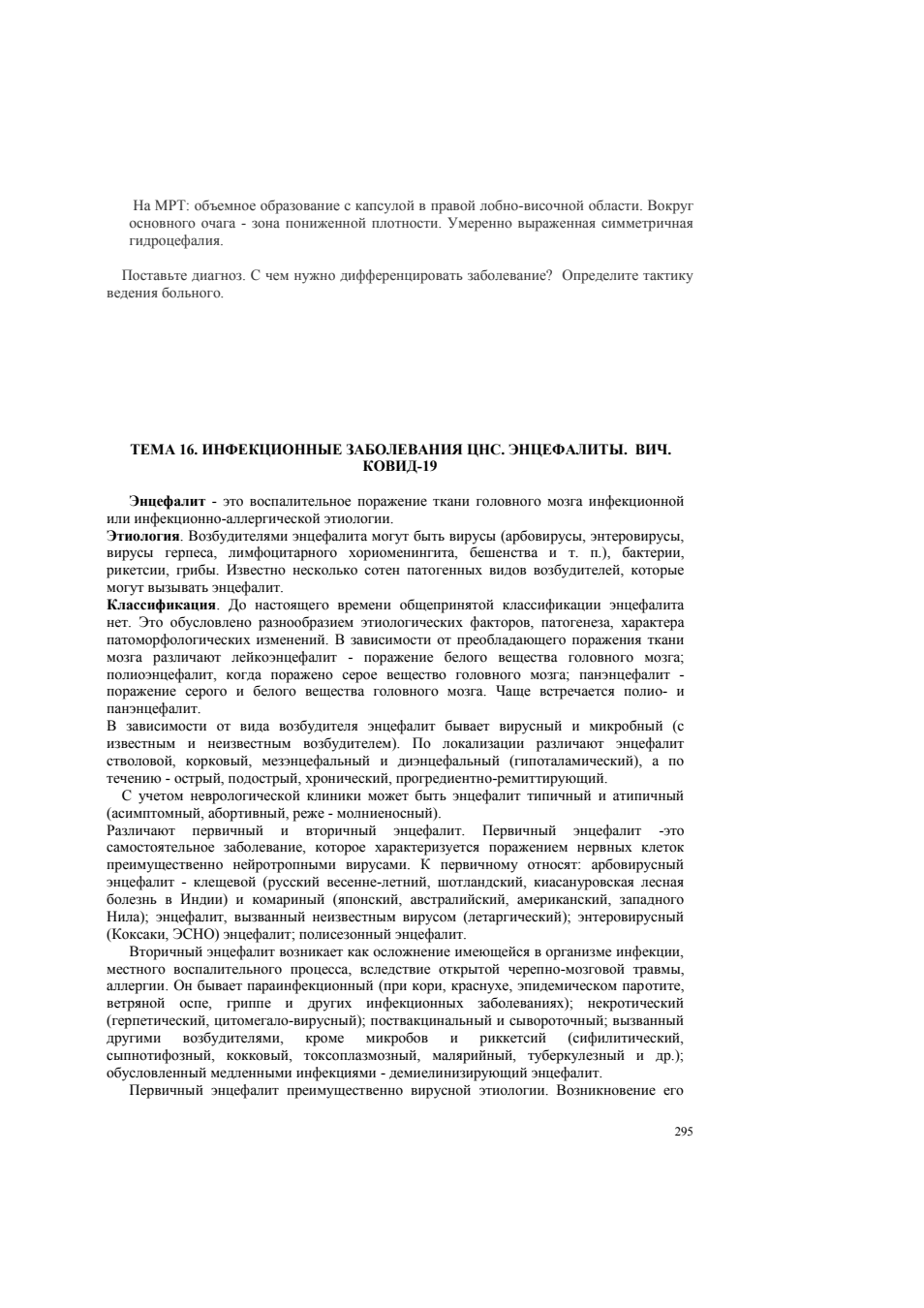 На МРТ: объемное образование с капсулой в правой лобно-височной области. Вокруг основного очага - зона пониженной плотности. Умеренно выраженная симметричная гидроцефалия.

Поставьте диагноз. С чем нужно дифференцировать заболевание? Определите тактику ведения больного.

ТЕМА 16. ИНФЕКЦИОННЫЕ ЗАБОЛЕВАНИЯ ЦНС. ЭНЦЕФАЛИТЫ. ВИЧ. КОВИД-19

Энцефалит - это воспалительное поражение ткани головного мозга инфекционной или инфекционно-аллергической этиологии.

Этиология. Возбудителями энцефалита могут быть вирусы (арбовирусы, энтеровирусы, вирусы герпеса, лимфоцитарного хориоменингита, бешенства и т. п.), бактерии, рикетсии, грибы. Известно несколько сотен патогенных видов возбудителей, которые могут вызывать энцефалит.

Классификация. До настоящего времени общепринятой классификации энцефалита нет. Это обусловлено разнообразием этиологических факторов, патогенеза, характера патоморфологических изменений. В зависимости от преобладающего поражения ткани мозга различают лейкоэнцефалит - поражение белого вещества головного мозга; полиоэнцефалит, когда поражено серое вещество головного мозга; панэнцефалит - поражение серого и белого вещества головного мозга. Чаще встречается полио- и панэнцефалит.

В зависимости от вида возбудителя энцефалит бывает вирусный и микробный (с известным и неизвестным возбудителем). По локализации различают энцефалит стволовой, корковый, мезэнцефальный и диэнцефальный (гипоталамический), а по течению - острый, подострый, хронический, прогредиентно-ремиттирующий.

С учетом неврологической клиники может быть энцефалит типичный и атипичный (асимптомный, абортивный, реже - молниеносный).

Различают первичный и вторичный энцефалит. Первичный энцефалит -это самостоятельное заболевание, которое характеризуется поражением нервных клеток преимущественно нейротропными вирусами. К первичному относят: арбовирусный энцефалит - клещевой (русский весенне-летний, шотландский, киасануровская лесная болезнь в Индии) и комариный (японский, австралийский, американский, западного Нила); энцефалит, вызванный неизвестным вирусом (летаргический); энтеровирусный (Коксаки, ЭСНО) энцефалит; полисезонный энцефалит.

Вторичный энцефалит возникает как осложнение имеющейся в организме инфекции, местного воспалительного процесса, вследствие открытой черепно-мозговой травмы, аллергии. Он бывает параинфекционный (при кори, краснухе, эпидемическом паротите, ветряной оспе, гриппе и других инфекционных заболеваниях); некротический (герпетический, цитомегало-вирусный); поствакцинальный и сывороточный; вызванный другими возбудителями, кроме микробов и риккетсий (сифилитический, сыпнотифозный, кокковый, токсоплазмозный, малярийный, туберкулезный и др.); обусловленный медленными инфекциями - демиелинизирующий энцефалит.

Первичный энцефалит преимущественно вирусной этиологии. Возникновение его

295